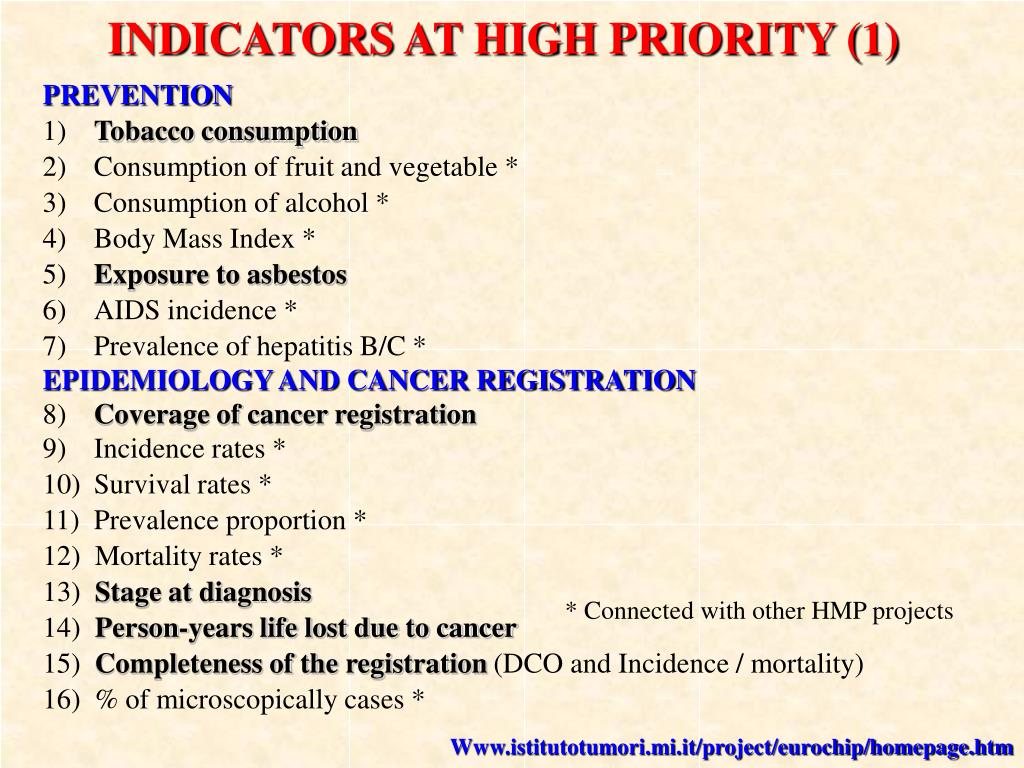 INDICATORS AT HIGH PRIORITY (1)

PREVENTION
1) Tobacco consumption
2) Consumption of fruit and vegetable *
3) Consumption of alcohol *
4) Body Mass Index *
5) Exposure to asbestos
6) AIDS incidence *
7) Prevalence of hepatitis B/C *

EPIDEMIOLOGY AND CANCER REGISTRATION
8) Coverage of cancer registration
9) Incidence rates *
10) Survival rates *
11) Prevalence proportion *
12) Mortality rates *
13) Stage at diagnosis
14) Person-years life lost due to cancer
15) Completeness of the registration (DCO and Incidence / mortality)
16) % of microscopically cases *

* Connected with other HMP projects

Www.istitutotumori.mi.it/project/eurochip/homepage.htm